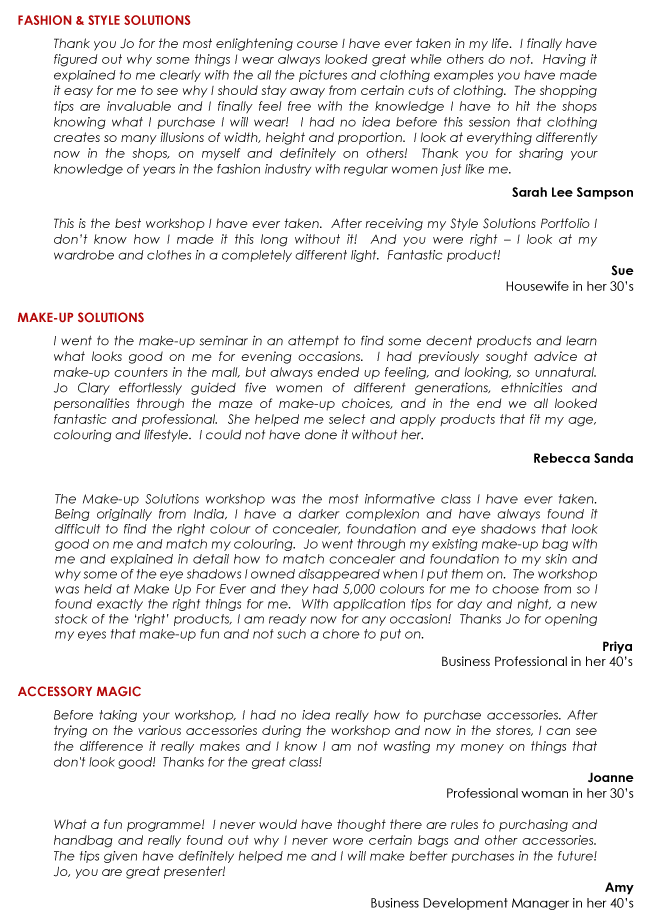 FASHION & STYLE SOLUTIONS

Thank you Jo for the most enlightening course I have ever taken in my life. I finally have figured out why some things I wear always looked great while others do not. Having it explained to me clearly with the all the pictures and clothing examples you have made it easy for me to see why I should stay away from certain cuts of clothing. The shopping tips are invaluable and I finally feel free with the knowledge I have to hit the shops knowing what I purchase I will wear! I had no idea before this session that clothing creates so many illusions of width, height and proportion. I look at everything differently now in the shops, on myself and definitely on others! Thank you for sharing your knowledge of years in the fashion industry with regular women just like me.

Sarah Lee Sampson

This is the best workshop I have ever taken. After receiving my Style Solutions Portfolio I don't know how I made it this long without it! And you were right – I look at my wardrobe and clothes in a completely different light. Fantastic product!

Sue
Housewife in her 30's

MAKE-UP SOLUTIONS

I went to the make-up seminar in an attempt to find some decent products and learn what looks good on me for evening occasions. I had previously sought advice at make-up counters in the mall, but always ended up feeling, and looking, so unnatural. Jo Clary effortlessly guided five women of different generations, ethnicities and personalities through the maze of make-up choices, and in the end we all looked fantastic and professional. She helped me select and apply products that fit my age, colouring and lifestyle. I could not have done it without her.

Rebecca Sanda

The Make-up Solutions workshop was the most informative class I have ever taken. Being originally from India, I have a darker complexion and have always found it difficult to find the right colour of concealer, foundation and eye shadows that look good on me and match my colouring. Jo went through my existing make-up bag with me and explained in detail how to match concealer and foundation to my skin and why some of the eye shadows I owned disappeared when I put them on. The workshop was held at Make Up For Ever and they had 5,000 colours for me to choose from so I found exactly the right things for me. With application tips for day and night, a new stock of the 'right' products, I am ready now for any occasion! Thanks Jo for opening my eyes that make-up fun and not such a chore to put on.

Priya
Business Professional in her 40's

ACCESSORY MAGIC

Before taking your workshop, I had no idea really how to purchase accessories. After trying on the various accessories during the workshop and now in the stores, I can see the difference it really makes and I know I am not wasting my money on things that don't look good! Thanks for the great class!

Joanne
Professional woman in her 30's

What a fun programme! I never would have thought there are rules to purchasing and handbag and really found out why I never wore certain bags and other accessories. The tips given have definitely helped me and I will make better purchases in the future! Jo, you are great presenter!

Amy
Business Development Manager in her 40's